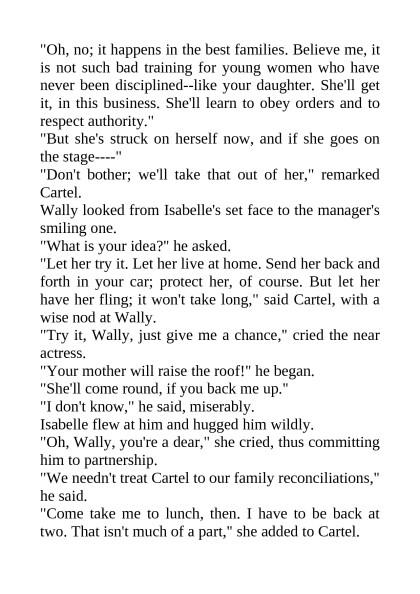 "Oh, no; it happens in the best families. Believe me, it is not such bad training for young women who have never been disciplined--like your daughter. She'll get it, in this business. She'll learn to obey orders and to respect authority."

"But she's struck on herself now, and if she goes on the stage----"

"Don't bother; we'll take that out of her," remarked Cartel.

Wally looked from Isabelle's set face to the manager's smiling one.

"What is your idea?" he asked.

"Let her try it. Let her live at home. Send her back and forth in your car; protect her, of course. But let her have her fling; it won't take long," said Cartel, with a wise nod at Wally.

"Try it, Wally, just give me a chance," cried the near actress.

"Your mother will raise the roof!" he began.

"She'll come round, if you back me up."

"I don't know," he said, miserably.

Isabelle flew at him and hugged him wildly.

"Oh, Wally, you're a dear," she cried, thus committing him to partnership.

"We needn't treat Cartel to our family reconciliations," he said.

"Come take me to lunch, then. I have to be back at two. That isn't much of a part," she added to Cartel.